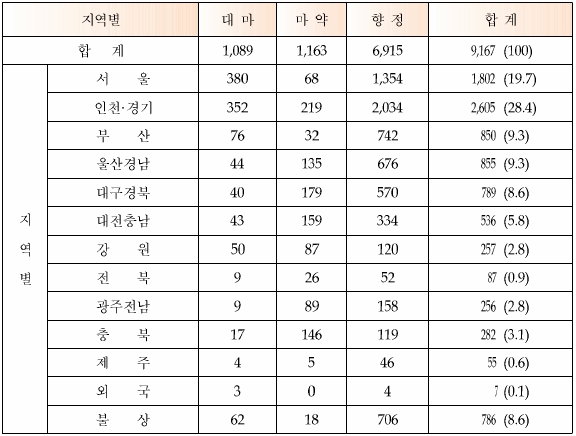 | 지역별 | | 대 마 | 마 약 | 향 정 | 합 계 |
|---|---|---|---|---|---|
| 합 계 | | 1,089 | 1,163 | 6,915 | 9,167 (100) |
| 지역별 | 서 울 | 380 | 68 | 1,354 | 1,802 (19.7) |
| | 인천·경기 | 352 | 219 | 2,034 | 2,605 (28.4) |
| | 부 산 | 76 | 32 | 742 | 850 (9.3) |
| | 울산경남 | 44 | 135 | 676 | 855 (9.3) |
| | 대구경북 | 40 | 179 | 570 | 789 (8.6) |
| | 대전충남 | 43 | 159 | 334 | 536 (5.8) |
| | 강 원 | 50 | 87 | 120 | 257 (2.8) |
| | 전 북 | 9 | 26 | 52 | 87 (0.9) |
| | 광주전남 | 9 | 89 | 158 | 256 (2.8) |
| | 충 북 | 17 | 146 | 119 | 282 (3.1) |
| | 제 주 | 4 | 5 | 46 | 55 (0.6) |
| | 외 국 | 3 | 0 | 4 | 7 (0.1) |
| | 불 상 | 62 | 18 | 706 | 786 (8.6) |